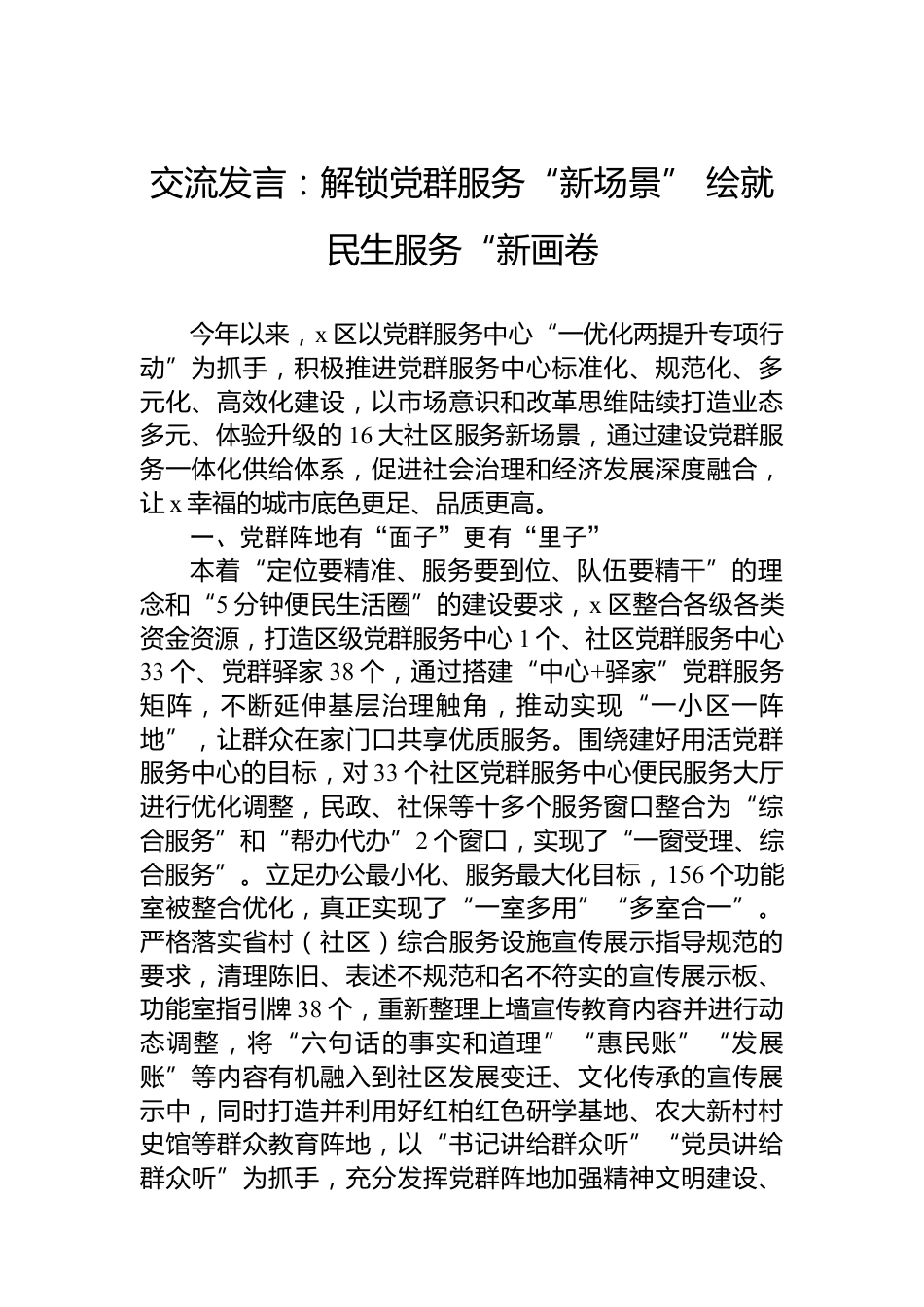 交流发言：解锁党群服务“新场景” 绘就民生服务“新画卷

今年以来，x 区以党群服务中心“一优化两提升专项行动”为抓手，积极推进党群服务中心标准化、规范化、多元化、高效化建设，以市场意识和改革思维陆续打造业态多元、体验升级的 16 大社区服务新场景，通过建设党群服务一体化供给体系，促进社会治理和经济发展深度融合，让 x 幸福的城市底色更足、品质更高。

一、党群阵地有“面子”更有“里子”

本着“定位要精准、服务要到位、队伍要精干”的理念和“5 分钟便民生活圈”的建设要求，x 区整合各级各类资金资源，打造区级党群服务中心 1 个、社区党群服务中心 33 个、党群驿家 38 个，通过搭建“中心+驿家”党群服务矩阵，不断延伸基层治理触角，推动实现“一小区一阵地”，让群众在家门口共享优质服务。围绕建好用活党群服务中心的目标，对 33 个社区党群服务中心便民服务大厅进行优化调整，民政、社保等十多个服务窗口整合为“综合服务”和“帮办代办”2 个窗口，实现了“一窗受理、综合服务”。立足办公最小化、服务最大化目标，156 个功能室被整合优化，真正实现了“一室多用”“多室合一”。严格落实省村（社区）综合服务设施宣传展示指导规范的要求，清理陈旧、表述不规范和名不符实的宣传展示板、功能室指引牌 38 个，重新整理上墙宣传教育内容并进行动态调整，将“六句话的事实和道理”“惠民账”“发展账”等内容有机融入到社区发展变迁、文化传承的宣传展示中，同时打造并利用好红柏红色研学基地、农大新村村史馆等群众教育阵地，以“书记讲给群众听”“党员讲给群众听”为抓手，充分发挥党群阵地加强精神文明建设、